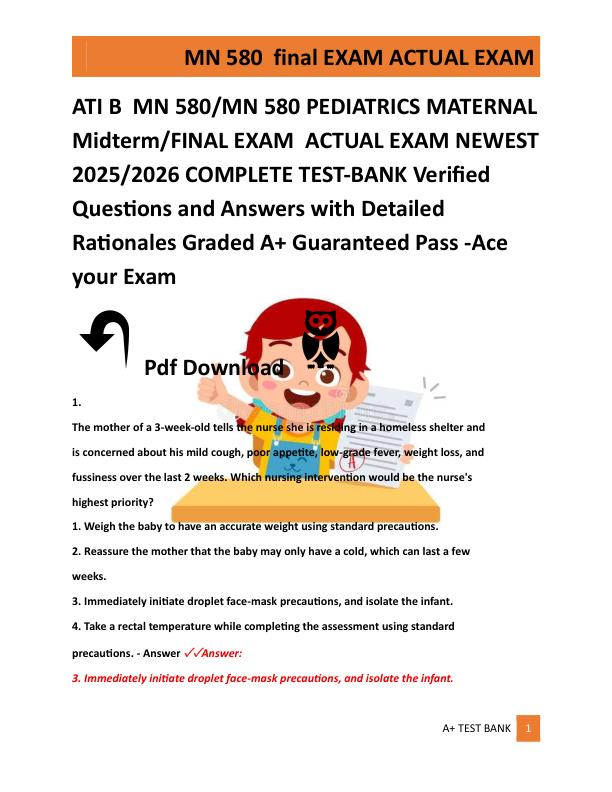 MN 580 final EXAM ACTUAL EXAM

ATI B MN 580/MN 580 PEDIATRICS MATERNAL Midterm/FINAL EXAM ACTUAL EXAM NEWEST 2025/2026 COMPLETE TEST-BANK Verified Questions and Answers with Detailed Rationales Graded A+ Guaranteed Pass -Ace your Exam

Pdf Download

1.

The mother of a 3-week-old tells the nurse she is residing in a homeless shelter and is concerned about his mild cough, poor appetite, low-grade fever, weight loss, and fussiness over the last 2 weeks. Which nursing intervention would be the nurse's highest priority?

1. Weigh the baby to have an accurate weight using standard precautions.

2. Reassure the mother that the baby may only have a cold, which can last a few weeks.

3. Immediately initiate droplet face-mask precautions, and isolate the infant.

4. Take a rectal temperature while completing the assessment using standard precautions. - Answer ✓✓Answer:

3. Immediately initiate droplet face-mask precautions, and isolate the infant.

A+ TEST BANK 1